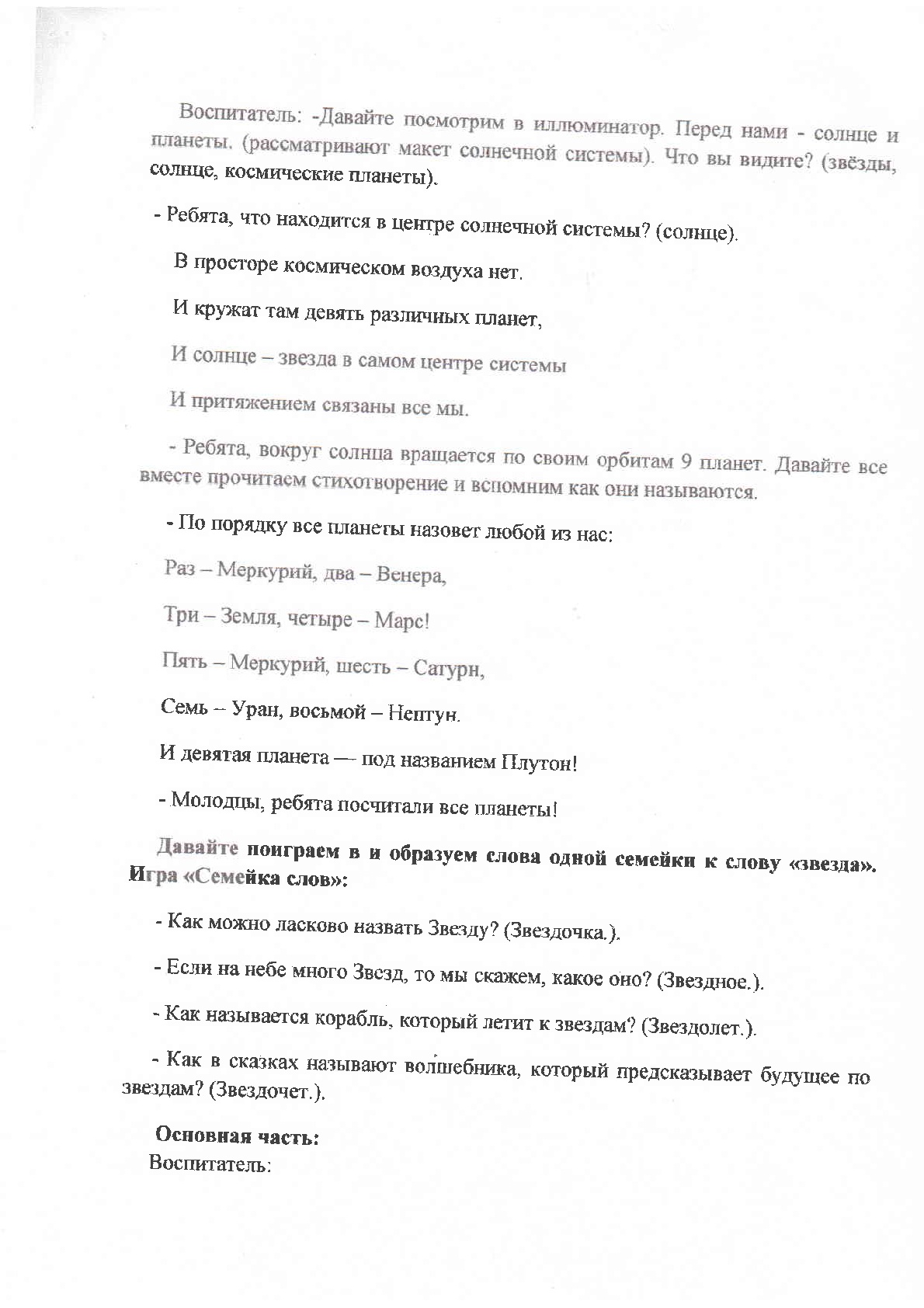 Воспитатель: -Давайте посмотрим в иллюминатор. Перед нами - солнце и планеты. (рассматривают макет солнечной системы). Что вы видите? (звёзды, солнце, космические планеты).

- Ребята, что находится в центре солнечной системы? (солнце).

В просторе космическом воздуха нет.

И кружат там девять различных планет,

И солнце – звезда в самом центре системы

И притяжением связаны все мы.

- Ребята, вокруг солнца вращается по своим орбитам 9 планет. Давайте все вместе прочитаем стихотворение и вспомним как они называются.

- По порядку все планеты назовет любой из нас:

Раз – Меркурий, два – Венера,

Три – Земля, четыре – Марс!

Пять – Меркурий, шесть – Сатурн,

Семь – Уран, восьмой – Нептун.

И девятая планета — под названием Плутон!

- Молодцы, ребята посчитали все планеты!

Давайте поиграем в и образуем слова одной семейки к слову «звезда». Игра «Семейка слов»:

- Как можно ласково назвать Звезду? (Звездочка.).

- Если на небе много Звезд, то мы скажем, какое оно? (Звездное.).

- Как называется корабль, который летит к звездам? (Звездолет.).

- Как в сказках называют волшебника, который предсказывает будущее по звездам? (Звездочет.).

Основная часть:
Воспитатель: